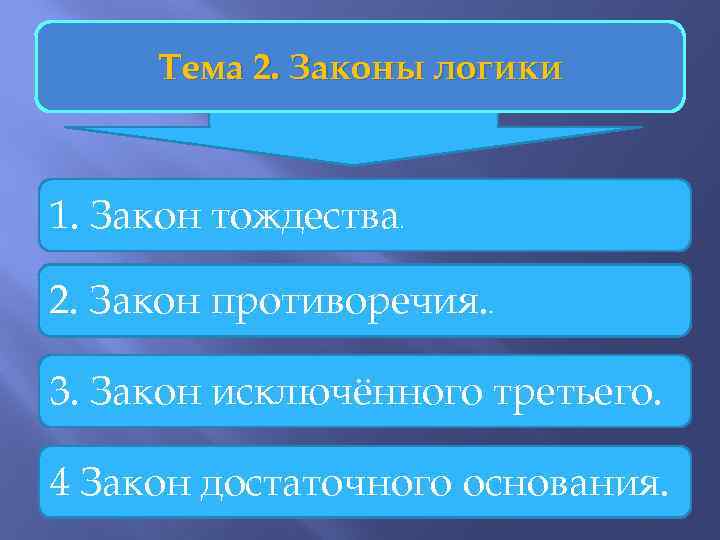 Тема 2. Законы логики

1. Закон тождества.

2. Закон противоречия..

3. Закон исключённого третьего.

4 Закон достаточного основания.